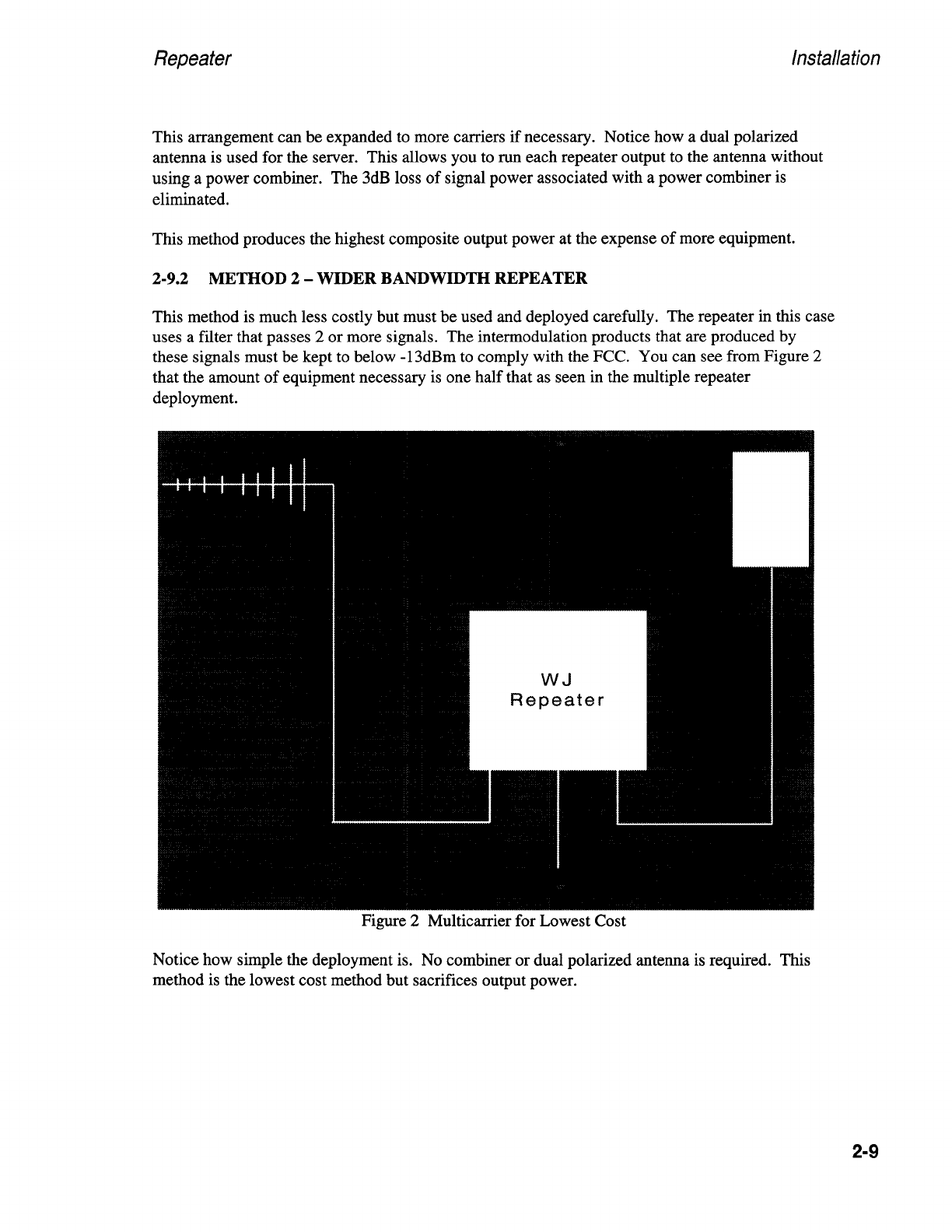 Repeater

Installation

This arrangement can be expanded to more carriers if necessary. Notice how a dual polarized antenna is used for the server. This allows you to run each repeater output to the antenna without using a power combiner. The 3dB loss of signal power associated with a power combiner is eliminated.

This method produces the highest composite output power at the expense of more equipment.

2-9.2 METHOD 2 – WIDER BANDWIDTH REPEATER

This method is much less costly but must be used and deployed carefully. The repeater in this case uses a filter that passes 2 or more signals. The intermodulation products that are produced by these signals must be kept to below -13dBm to comply with the FCC. You can see from Figure 2 that the amount of equipment necessary is one half that as seen in the multiple repeater deployment.

WJ
Repeater

Figure 2 Multicarrier for Lowest Cost

Notice how simple the deployment is. No combiner or dual polarized antenna is required. This method is the lowest cost method but sacrifices output power.

2-9